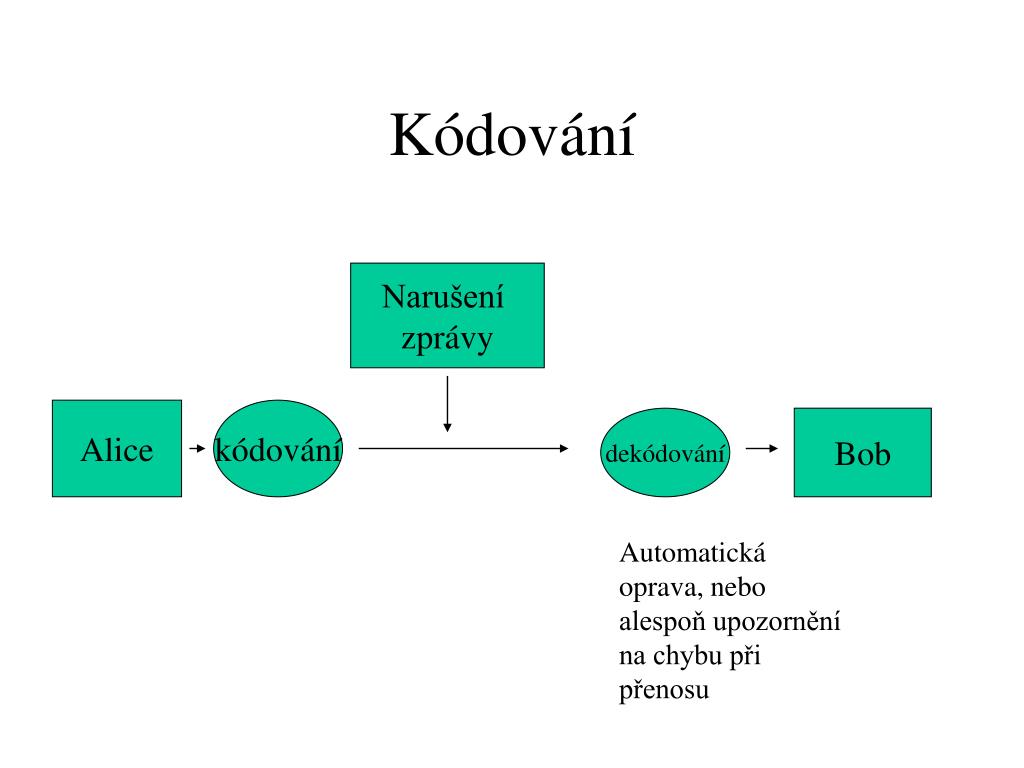 Kódování

Narušení zprávy

Alice

kódování

dekódování

Bob

Automatická oprava, nebo alespoň upozornění na chybu při přenosu